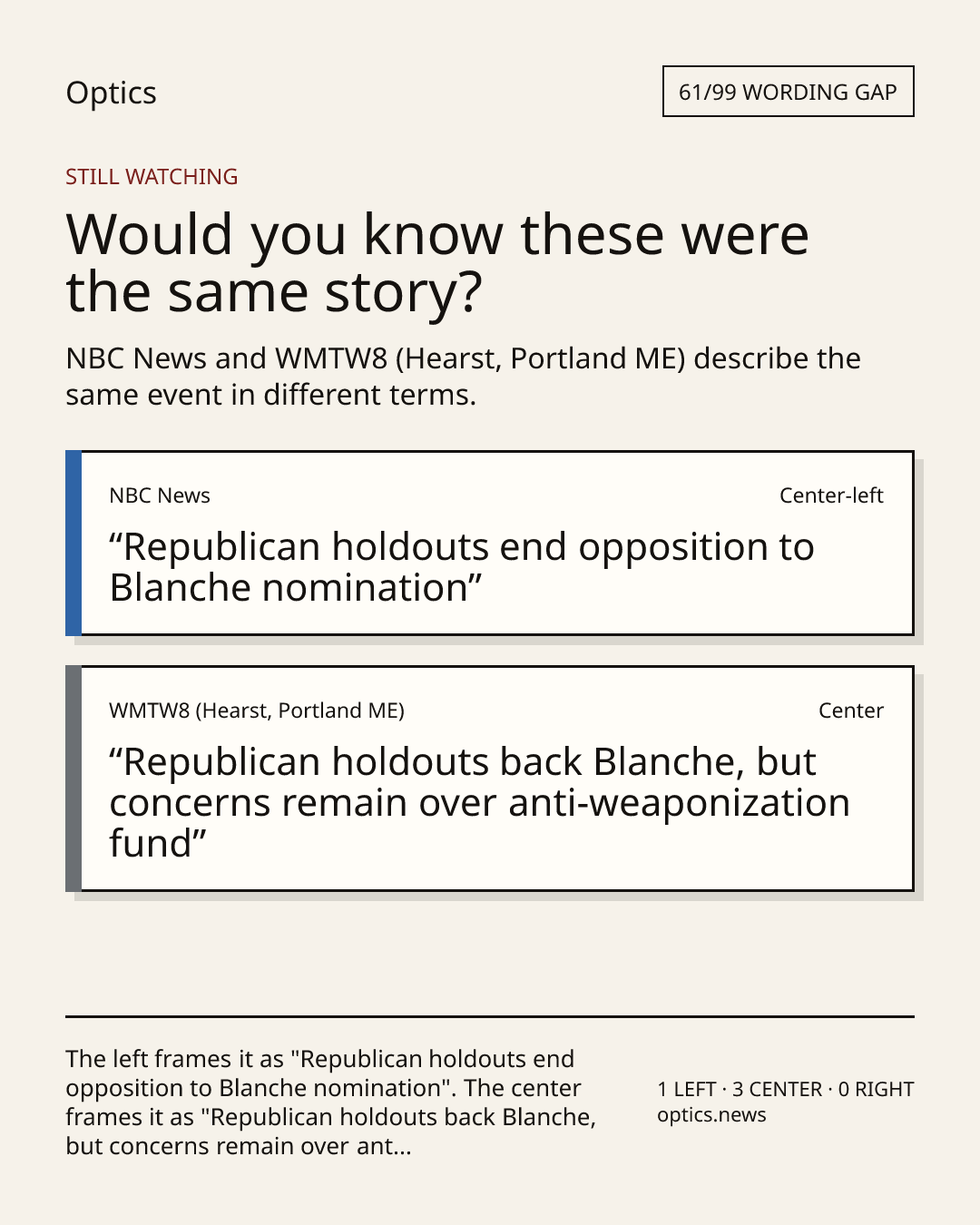 Optics

61/99 WORDING GAP

STILL WATCHING

Would you know these were the same story?

NBC News and WMTW8 (Hearst, Portland ME) describe the same event in different terms.

NBC News

Center-left

“Republican holdouts end opposition to Blanche nomination”

WMTW8 (Hearst, Portland ME)

Center

“Republican holdouts back Blanche, but concerns remain over anti-weaponization fund”

The left frames it as "Republican holdouts end opposition to Blanche nomination". The center frames it as "Republican holdouts back Blanche, but concerns remain over ant...

1 LEFT · 3 CENTER · 0 RIGHT
optics.news